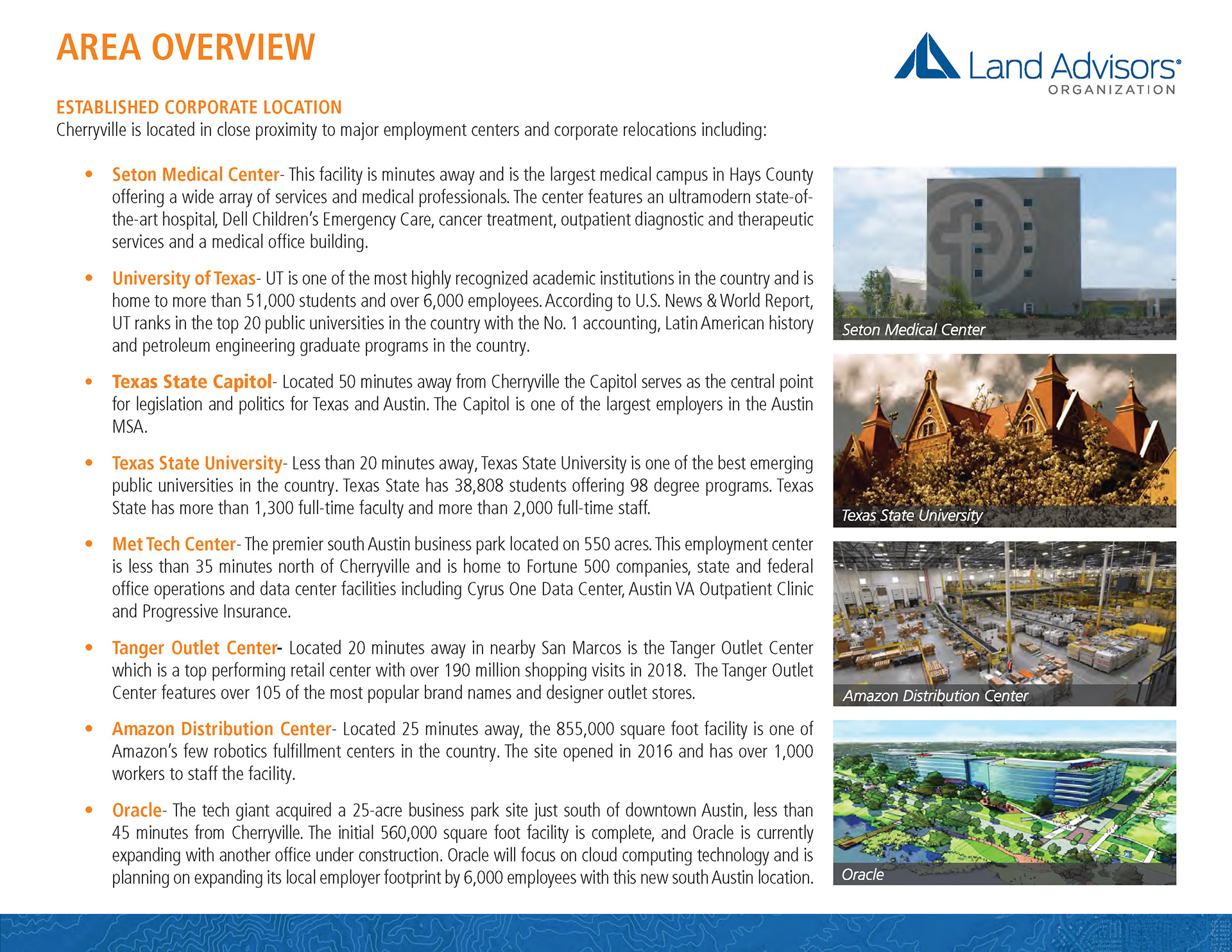 AREA OVERVIEW

Land Advisors® ORGANIZATION

ESTABLISHED CORPORATE LOCATION
Cherryville is located in close proximity to major employment centers and corporate relocations including:

• Seton Medical Center- This facility is minutes away and is the largest medical campus in Hays County offering a wide array of services and medical professionals. The center features an ultramodern state-of-the-art hospital, Dell Children's Emergency Care, cancer treatment, outpatient diagnostic and therapeutic services and a medical office building.

• University of Texas- UT is one of the most highly recognized academic institutions in the country and is home to more than 51,000 students and over 6,000 employees. According to U.S. News & World Report, UT ranks in the top 20 public universities in the country with the No. 1 accounting, Latin American history and petroleum engineering graduate programs in the country.

• Texas State Capitol- Located 50 minutes away from Cherryville the Capitol serves as the central point for legislation and politics for Texas and Austin. The Capitol is one of the largest employers in the Austin MSA.

• Texas State University- Less than 20 minutes away, Texas State University is one of the best emerging public universities in the country. Texas State has 38,808 students offering 98 degree programs. Texas State has more than 1,300 full-time faculty and more than 2,000 full-time staff.

• Met Tech Center- The premier south Austin business park located on 550 acres. This employment center is less than 35 minutes north of Cherryville and is home to Fortune 500 companies, state and federal office operations and data center facilities including Cyrus One Data Center, Austin VA Outpatient Clinic and Progressive Insurance.

• Tanger Outlet Center- Located 20 minutes away in nearby San Marcos is the Tanger Outlet Center which is a top performing retail center with over 190 million shopping visits in 2018. The Tanger Outlet Center features over 105 of the most popular brand names and designer outlet stores.

• Amazon Distribution Center- Located 25 minutes away, the 855,000 square foot facility is one of Amazon's few robotics fulfillment centers in the country. The site opened in 2016 and has over 1,000 workers to staff the facility.

• Oracle- The tech giant acquired a 25-acre business park site just south of downtown Austin, less than 45 minutes from Cherryville. The initial 560,000 square foot facility is complete, and Oracle is currently expanding with another office under construction. Oracle will focus on cloud computing technology and is planning on expanding its local employer footprint by 6,000 employees with this new south Austin location.

Seton Medical Center

Texas State University

Amazon Distribution Center

Oracle